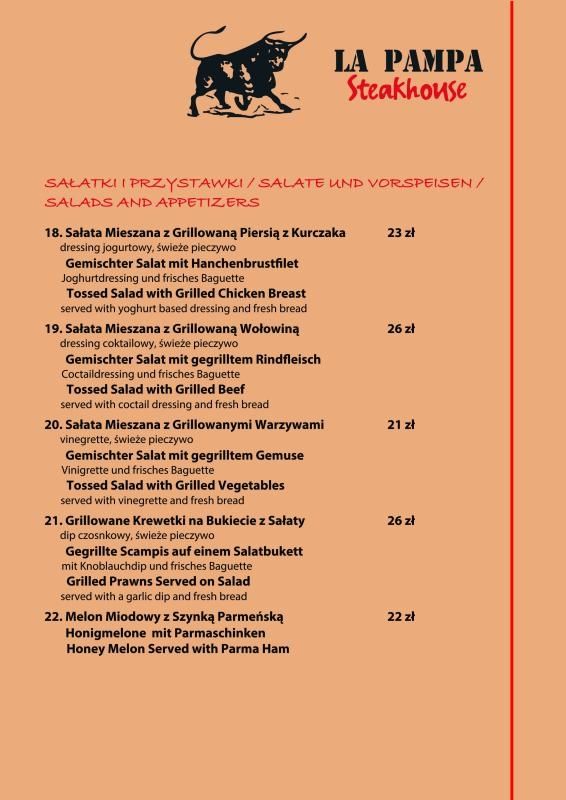 LA PAMPA
Steakhouse

SAŁATKI I PRZYSTAWKI / SALATE UND VORSPEISEN / SALADS AND APPETIZERS

18. Sałata Mieszana z Grillowaną Piersią z Kurczaka 23 zł
dressing jogurtowy, świeże pieczywo
Gemischter Salat mit Hanchenbrustfilet
Joghurtdressing und frisches Baguette
Tossed Salad with Grilled Chicken Breast
served with yoghurt based dressing and fresh bread

19. Sałata Mieszana z Grillowaną Wołowiną 26 zł
dressing coktailowy, świeże pieczywo
Gemischter Salat mit gegrilltem Rindfleisch
Coctaildressing und frisches Baguette
Tossed Salad with Grilled Beef
served with coctail dressing and fresh bread

20. Sałata Mieszana z Grillowanymi Warzywami 21 zł
vinegrette, świeże pieczywo
Gemischter Salat mit gegrilltem Gemuse
Vinigrette und frisches Baguette
Tossed Salad with Grilled Vegetables
served with vinegrette and fresh bread

21. Grillowane Krewetki na Bukiecie z Sałaty 26 zł
dip czosnkowy, świeże pieczywo
Gegrillte Scampis auf einem Salatbukett
mit Knoblauchdip und frisches Baguette
Grilled Prawns Served on Salad
served with a garlic dip and fresh bread

22. Melon Miodowy z Szynką Parmeńską 22 zł
Honigmelone mit Parmaschinken
Honey Melon Served with Parma Ham